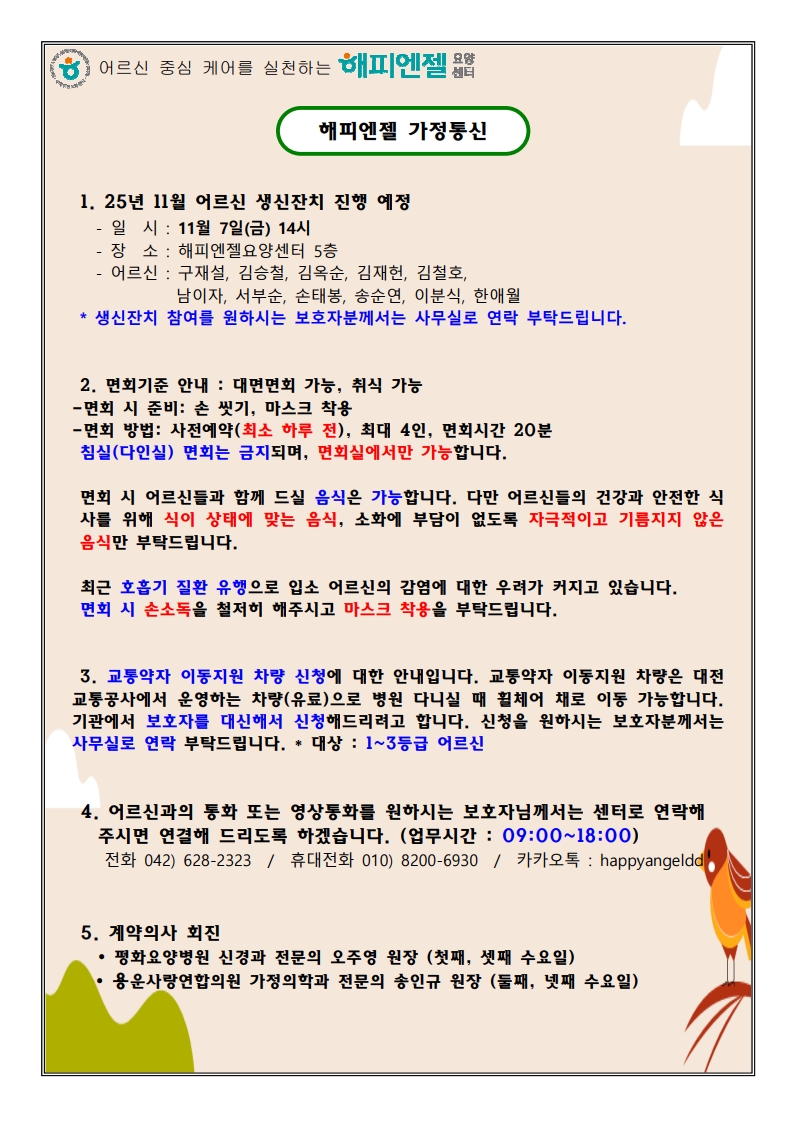 어르신 중심 케어를 실천하는 해피엔젤 요양센터

해피엔젤 가정통신

1. 25년 11월 어르신 생신잔치 진행 예정
- 일 시 : 11월 7일(금) 14시
- 장 소 : 해피엔젤요양센터 5층
- 어르신 : 구재설, 김승철, 김옥순, 김재헌, 김철호, 남이자, 서부순, 손태봉, 송순연, 이분식, 한애월
* 생신잔치 참여를 원하시는 보호자분께서는 사무실로 연락 부탁드립니다.

2. 면회기준 안내 : 대면면회 가능, 취식 가능
-면회 시 준비: 손 씻기, 마스크 착용
-면회 방법: 사전예약(최소 하루 전), 최대 4인, 면회시간 20분
침실(다인실) 면회는 금지되며, 면회실에서만 가능합니다.

면회 시 어르신들과 함께 드실 음식은 가능합니다. 다만 어르신들의 건강과 안전한 식사를 위해 식이 상태에 맞는 음식, 소화에 부담이 없도록 자극적이고 기름지지 않은 음식만 부탁드립니다.

최근 호흡기 질환 유행으로 입소 어르신의 감염에 대한 우려가 커지고 있습니다.
면회 시 손소독을 철저히 해주시고 마스크 착용을 부탁드립니다.

3. 교통약자 이동지원 차량 신청에 대한 안내입니다. 교통약자 이동지원 차량은 대전교통공사에서 운영하는 차량(유료)으로 병원 다니실 때 휠체어 채로 이동 가능합니다. 기관에서 보호자를 대신해서 신청해드리려고 합니다. 신청을 원하시는 보호자분께서는 사무실로 연락 부탁드립니다. * 대상 : 1~3등급 어르신

4. 어르신과의 통화 또는 영상통화를 원하시는 보호자님께서는 센터로 연락해 주시면 연결해 드리도록 하겠습니다. (업무시간 : 09:00~18:00)
전화 042) 628-2323 / 휴대전화 010) 8200-6930 / 카카오톡 : happyangeldd

5. 계약의사 회진
• 평화요양병원 신경과 전문의 오주영 원장 (첫째, 셋째 수요일)
• 용운사랑연합의원 가정의학과 전문의 송인규 원장 (둘째, 넷째 수요일)